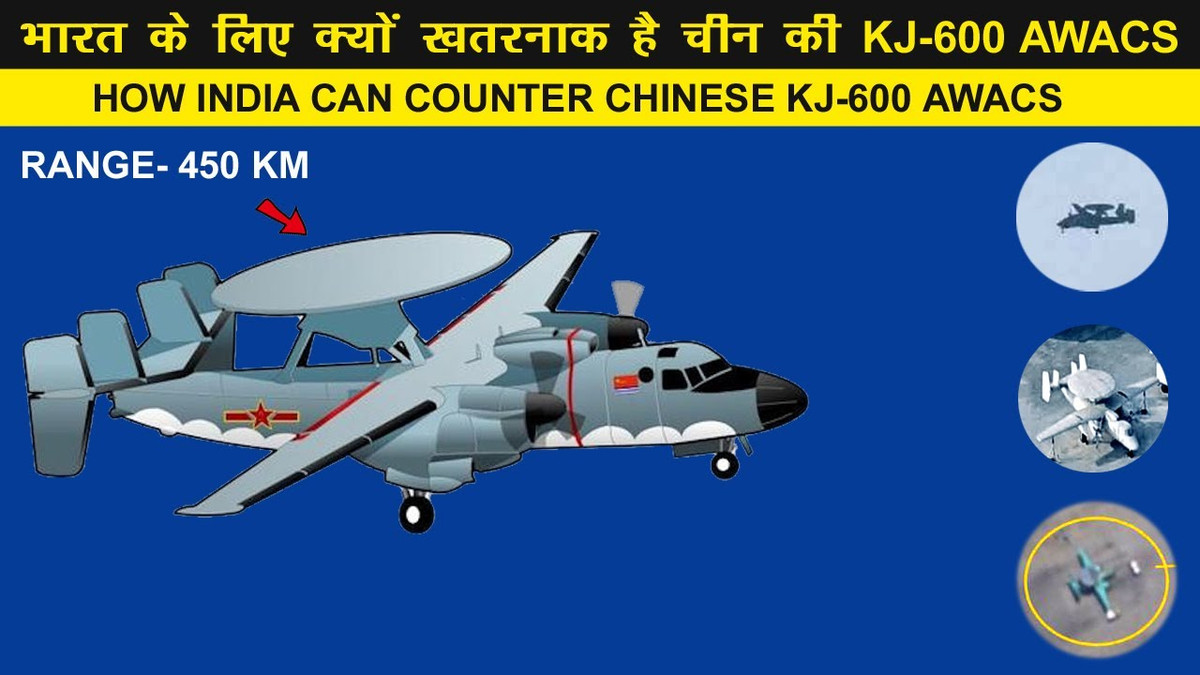 भारत के लिए क्यों खतरनाक है चीन की KJ-600 AWACS

HOW INDIA CAN COUNTER CHINESE KJ-600 AWACS

RANGE- 450 KM